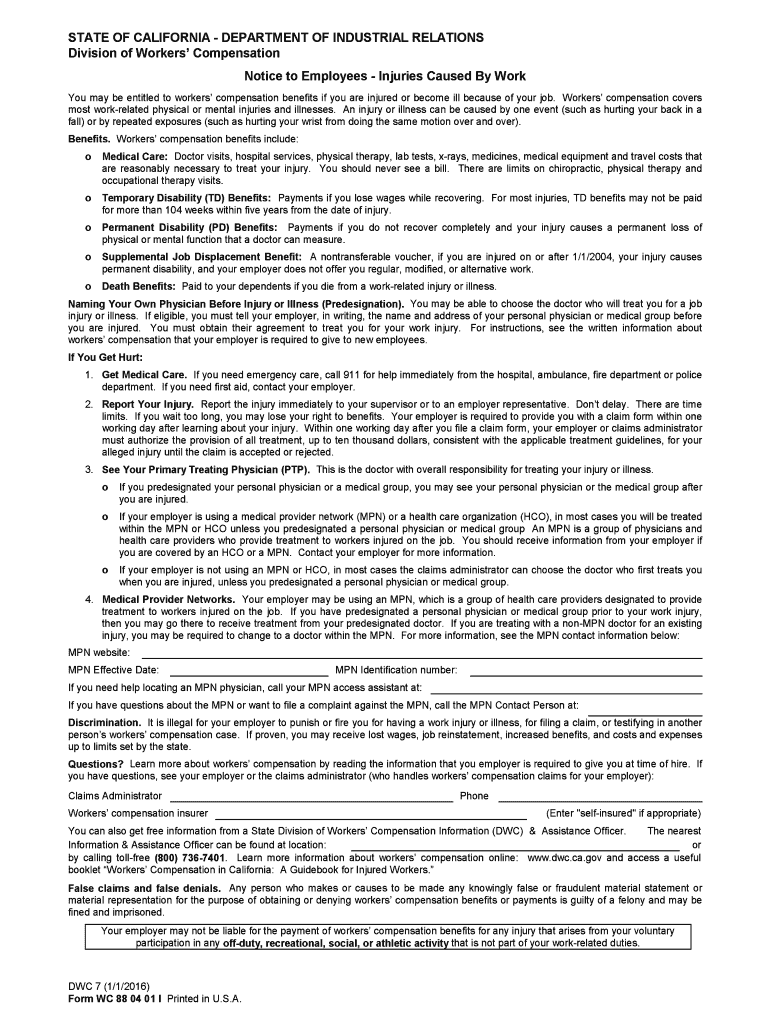 STATE OF CALIFORNIA - DEPARTMENT OF INDUSTRIAL RELATIONS
Division of Workers' Compensation

Notice to Employees - Injuries Caused By Work

You may be entitled to workers' compensation benefits if you are injured or become ill because of your job. Workers' compensation covers most work-related physical or mental injuries and illnesses. An injury or illness can be caused by one event (such as hurting your back in a fall) or by repeated exposures (such as hurting your wrist from doing the same motion over and over).

Benefits. Workers' compensation benefits include:

o Medical Care: Doctor visits, hospital services, physical therapy, lab tests, x-rays, medicines, medical equipment and travel costs that are reasonably necessary to treat your injury. You should never see a bill. There are limits on chiropractic, physical therapy and occupational therapy visits.

o Temporary Disability (TD) Benefits: Payments if you lose wages while recovering. For most injuries, TD benefits may not be paid for more than 104 weeks within five years from the date of injury.

o Permanent Disability (PD) Benefits: Payments if you do not recover completely and your injury causes a permanent loss of physical or mental function that a doctor can measure.

o Supplemental Job Displacement Benefit: A nontransferable voucher, if you are injured on or after 1/1/2004, your injury causes permanent disability, and your employer does not offer you regular, modified, or alternative work.

o Death Benefits: Paid to your dependents if you die from a work-related injury or illness.

Naming Your Own Physician Before Injury or Illness (Predesignation). You may be able to choose the doctor who will treat you for a job injury or illness. If eligible, you must tell your employer, in writing, the name and address of your personal physician or medical group before you are injured. You must obtain their agreement to treat you for your work injury. For instructions, see the written information about workers' compensation that your employer is required to give to new employees.

If You Get Hurt:

1. Get Medical Care. If you need emergency care, call 911 for help immediately from the hospital, ambulance, fire department or police department. If you need first aid, contact your employer.

2. Report Your Injury. Report the injury immediately to your supervisor or to an employer representative. Don't delay. There are time limits. If you wait too long, you may lose your right to benefits. Your employer is required to provide you with a claim form within one working day after learning about your injury. Within one working day after you file a claim form, your employer or claims administrator must authorize the provision of all treatment, up to ten thousand dollars, consistent with the applicable treatment guidelines, for your alleged injury until the claim is accepted or rejected.

3. See Your Primary Treating Physician (PTP). This is the doctor with overall responsibility for treating your injury or illness.

o If you predesignated your personal physician or a medical group, you may see your personal physician or the medical group after you are injured.

o If your employer is using a medical provider network (MPN) or a health care organization (HCO), in most cases you will be treated within the MPN or HCO unless you predesignated a personal physician or medical group An MPN is a group of physicians and health care providers who provide treatment to workers injured on the job. You should receive information from your employer if you are covered by an HCO or a MPN. Contact your employer for more information.

o If your employer is not using an MPN or HCO, in most cases the claims administrator can choose the doctor who first treats you when you are injured, unless you predesignated a personal physician or medical group.

4. Medical Provider Networks. Your employer may be using an MPN, which is a group of health care providers designated to provide treatment to workers injured on the job. If you have predesignated a personal physician or medical group prior to your work injury, then you may go there to receive treatment from your predesignated doctor. If you are treating with a non-MPN doctor for an existing injury, you may be required to change to a doctor within the MPN. For more information, see the MPN contact information below:

MPN website:
MPN Effective Date: MPN Identification number:
If you need help locating an MPN physician, call your MPN access assistant at:
If you have questions about the MPN or want to file a complaint against the MPN, call the MPN Contact Person at:

Discrimination. It is illegal for your employer to punish or fire you for having a work injury or illness, for filing a claim, or testifying in another person's workers' compensation case. If proven, you may receive lost wages, job reinstatement, increased benefits, and costs and expenses up to limits set by the state.

Questions? Learn more about workers' compensation by reading the information that you employer is required to give you at time of hire. If you have questions, see your employer or the claims administrator (who handles workers' compensation claims for your employer):

Claims Administrator Phone
Workers' compensation insurer (Enter "self-insured" if appropriate)

You can also get free information from a State Division of Workers' Compensation Information (DWC) & Assistance Officer. The nearest Information & Assistance Officer can be found at location: or by calling toll-free (800) 736-7401. Learn more information about workers' compensation online: www.dwc.ca.gov and access a useful booklet "Workers' Compensation in California: A Guidebook for Injured Workers."

False claims and false denials. Any person who makes or causes to be made any knowingly false or fraudulent material statement or material representation for the purpose of obtaining or denying workers' compensation benefits or payments is guilty of a felony and may be fined and imprisoned.

Your employer may not be liable for the payment of workers' compensation benefits for any injury that arises from your voluntary participation in any off-duty, recreational, social, or athletic activity that is not part of your work-related duties.

DWC 7 (1/1/2016)
Form WC 88 04 01 I Printed in U.S.A.